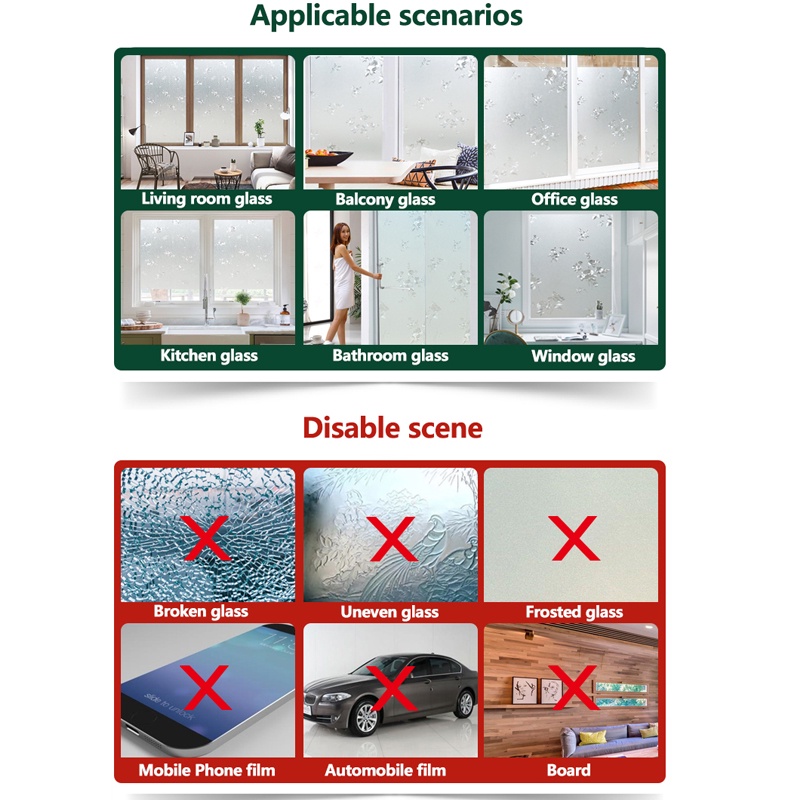 Applicable scenarios

Living room glass
Balcony glass
Office glass
Kitchen glass
Bathroom glass
Window glass

Disable scene

Broken glass
Uneven glass
Frosted glass
slide to unlock
Mobile Phone film
Automobile film
Board